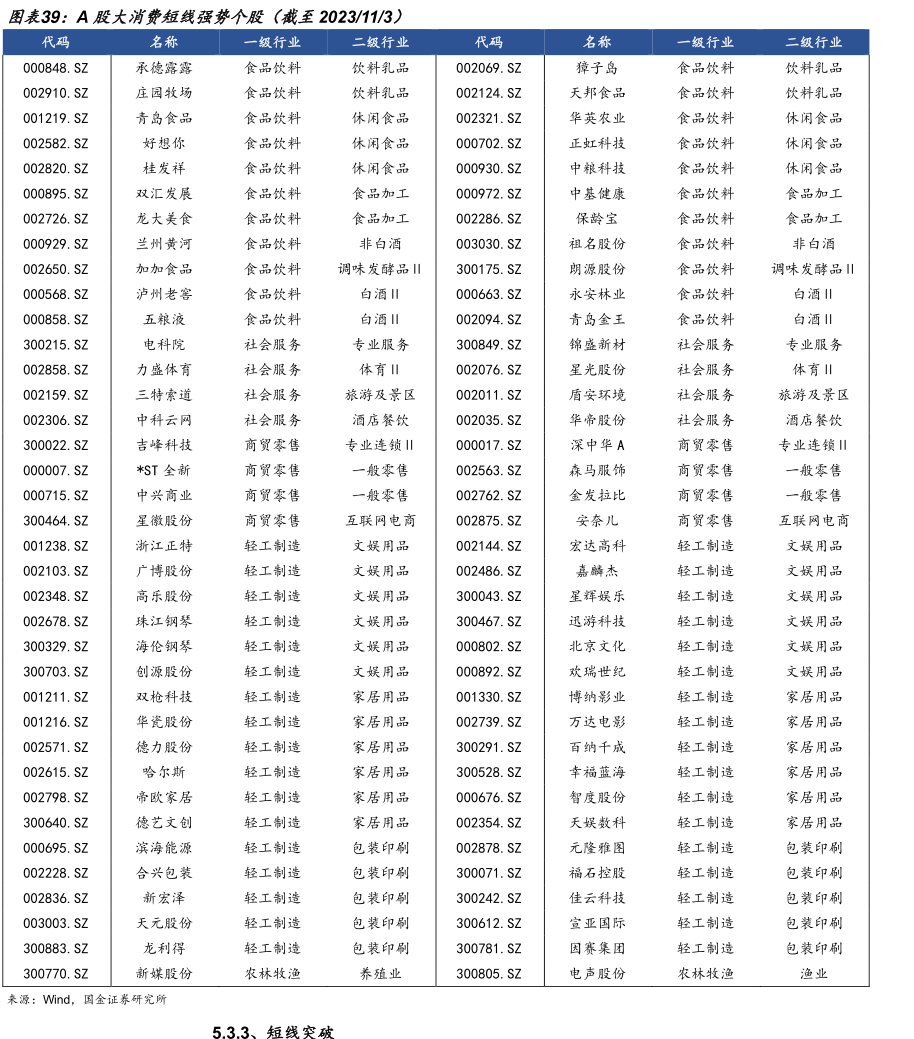 图表39：A 股大消费短线强势个股（截至 2023/11/3）

| 代码 | 名称 | 一级行业 | 二级行业 | 代码 | 名称 | 一级行业 | 二级行业 |
|---|---|---|---|---|---|---|---|
| 000848.SZ | 承德露露 | 食品饮料 | 饮料乳品 | 002069.SZ | 獐子岛 | 食品饮料 | 饮料乳品 |
| 002910.SZ | 庄园牧场 | 食品饮料 | 饮料乳品 | 002124.SZ | 天邦食品 | 食品饮料 | 饮料乳品 |
| 001219.SZ | 青岛食品 | 食品饮料 | 休闲食品 | 002321.SZ | 华英农业 | 食品饮料 | 休闲食品 |
| 002582.SZ | 好想你 | 食品饮料 | 休闲食品 | 000702.SZ | 正虹科技 | 食品饮料 | 休闲食品 |
| 002820.SZ | 桂发祥 | 食品饮料 | 休闲食品 | 000930.SZ | 中粮科技 | 食品饮料 | 休闲食品 |
| 000895.SZ | 双汇发展 | 食品饮料 | 食品加工 | 000972.SZ | 中基健康 | 食品饮料 | 食品加工 |
| 002726.SZ | 龙大美食 | 食品饮料 | 食品加工 | 002286.SZ | 保龄宝 | 食品饮料 | 食品加工 |
| 000929.SZ | 兰州黄河 | 食品饮料 | 非白酒 | 003030.SZ | 祖名股份 | 食品饮料 | 非白酒 |
| 002650.SZ | 加加食品 | 食品饮料 | 调味发酵品Ⅱ | 300175.SZ | 朗源股份 | 食品饮料 | 调味发酵品Ⅱ |
| 000568.SZ | 泸州老窖 | 食品饮料 | 白酒Ⅱ | 000663.SZ | 永安林业 | 食品饮料 | 白酒Ⅱ |
| 000858.SZ | 五粮液 | 食品饮料 | 白酒Ⅱ | 002094.SZ | 青岛金王 | 食品饮料 | 白酒Ⅱ |
| 300215.SZ | 电科院 | 社会服务 | 专业服务 | 300849.SZ | 锦盛新材 | 社会服务 | 专业服务 |
| 002858.SZ | 力盛体育 | 社会服务 | 体育Ⅱ | 002076.SZ | 星光股份 | 社会服务 | 体育Ⅱ |
| 002159.SZ | 三特索道 | 社会服务 | 旅游及景区 | 002011.SZ | 盾安环境 | 社会服务 | 旅游及景区 |
| 002306.SZ | 中科云网 | 社会服务 | 酒店餐饮 | 002035.SZ | 华帝股份 | 社会服务 | 酒店餐饮 |
| 300022.SZ | 吉峰科技 | 商贸零售 | 专业连锁Ⅱ | 000017.SZ | 深中华A | 商贸零售 | 专业连锁Ⅱ |
| 000007.SZ | *ST 全新 | 商贸零售 | 一般零售 | 002563.SZ | 森马服饰 | 商贸零售 | 一般零售 |
| 000715.SZ | 中兴商业 | 商贸零售 | 一般零售 | 002762.SZ | 金发拉比 | 商贸零售 | 一般零售 |
| 300464.SZ | 星徽股份 | 商贸零售 | 互联网电商 | 002875.SZ | 安奈儿 | 商贸零售 | 互联网电商 |
| 001238.SZ | 浙江正特 | 轻工制造 | 文娱用品 | 002144.SZ | 宏达高科 | 轻工制造 | 文娱用品 |
| 002103.SZ | 广博股份 | 轻工制造 | 文娱用品 | 002486.SZ | 嘉麟杰 | 轻工制造 | 文娱用品 |
| 002348.SZ | 高乐股份 | 轻工制造 | 文娱用品 | 300043.SZ | 星辉娱乐 | 轻工制造 | 文娱用品 |
| 002678.SZ | 珠江钢琴 | 轻工制造 | 文娱用品 | 300467.SZ | 迅游科技 | 轻工制造 | 文娱用品 |
| 300329.SZ | 海伦钢琴 | 轻工制造 | 文娱用品 | 000802.SZ | 北京文化 | 轻工制造 | 文娱用品 |
| 300703.SZ | 创源股份 | 轻工制造 | 文娱用品 | 000892.SZ | 欢瑞世纪 | 轻工制造 | 文娱用品 |
| 001211.SZ | 双枪科技 | 轻工制造 | 家居用品 | 001330.SZ | 博纳影业 | 轻工制造 | 家居用品 |
| 001216.SZ | 华瓷股份 | 轻工制造 | 家居用品 | 002739.SZ | 万达电影 | 轻工制造 | 家居用品 |
| 002571.SZ | 德力股份 | 轻工制造 | 家居用品 | 300291.SZ | 百纳千成 | 轻工制造 | 家居用品 |
| 002615.SZ | 哈尔斯 | 轻工制造 | 家居用品 | 300528.SZ | 幸福蓝海 | 轻工制造 | 家居用品 |
| 002798.SZ | 帝欧家居 | 轻工制造 | 家居用品 | 000676.SZ | 智度股份 | 轻工制造 | 家居用品 |
| 300640.SZ | 德艺文创 | 轻工制造 | 家居用品 | 002354.SZ | 天娱数科 | 轻工制造 | 家居用品 |
| 000695.SZ | 滨海能源 | 轻工制造 | 包装印刷 | 002878.SZ | 元隆雅图 | 轻工制造 | 包装印刷 |
| 002228.SZ | 合兴包装 | 轻工制造 | 包装印刷 | 300071.SZ | 福石控股 | 轻工制造 | 包装印刷 |
| 002836.SZ | 新宏泽 | 轻工制造 | 包装印刷 | 300242.SZ | 佳云科技 | 轻工制造 | 包装印刷 |
| 003003.SZ | 天元股份 | 轻工制造 | 包装印刷 | 300612.SZ | 宣亚国际 | 轻工制造 | 包装印刷 |
| 300883.SZ | 龙利得 | 轻工制造 | 包装印刷 | 300781.SZ | 因赛集团 | 轻工制造 | 包装印刷 |
| 300770.SZ | 新媒股份 | 农林牧渔 | 养殖业 | 300805.SZ | 电声股份 | 农林牧渔 | 渔业 |

来源：Wind，国金证券研究所

5.3.3、短线突破